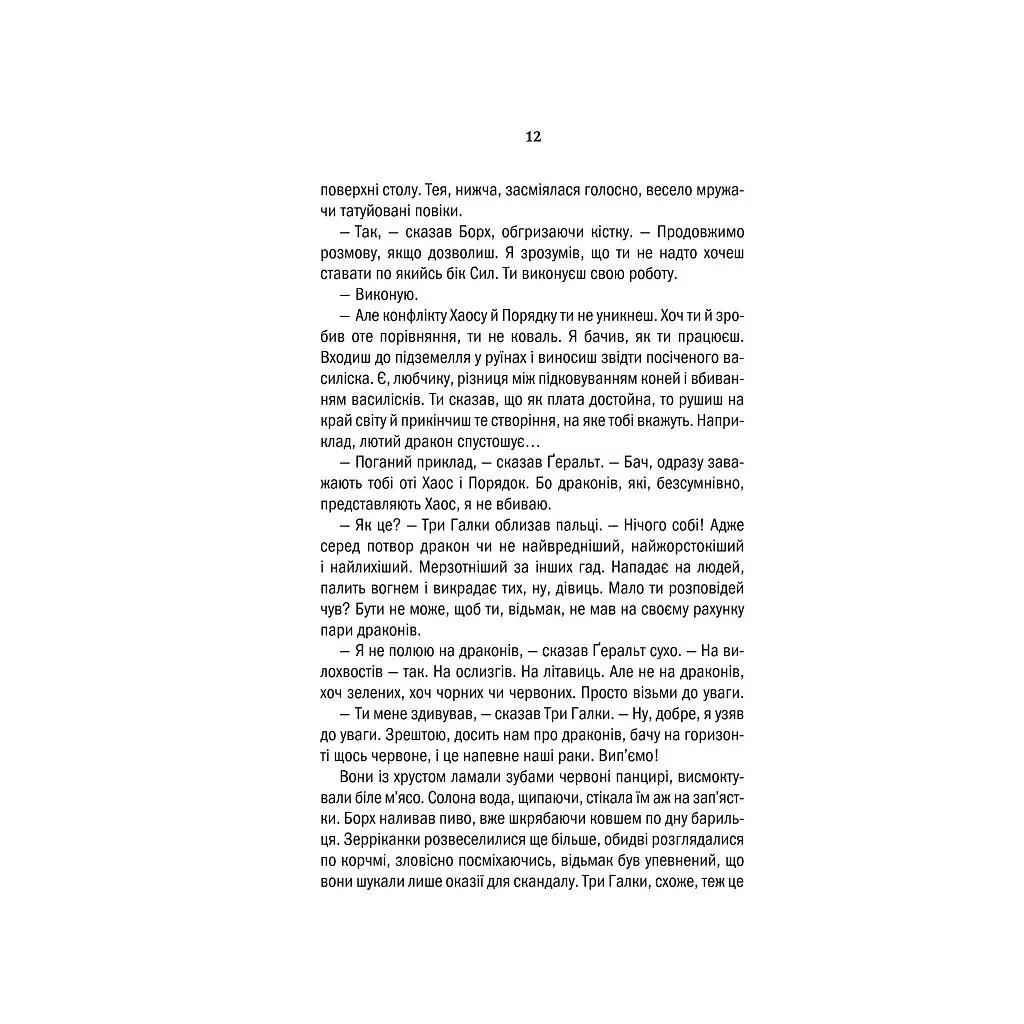 12

поверхні столу. Тея, нижча, засміялася голосно, весело мружачи татуйовані повіки.

— Так, — сказав Борх, обгризаючи кістку. — Продовжимо розмову, якщо дозволиш. Я зрозумів, що ти не надто хочеш ставати по якийсь бік Сил. Ти виконуєш свою роботу.

— Виконую.

— Але конфлікту Хаосу й Порядку ти не уникнеш. Хоч ти й зробив оте порівняння, ти не коваль. Я бачив, як ти працюєш. Входиш до підземелля у руїнах і виносиш звідти посіченого василіска. Є, любчику, різниця між підковуванням коней і вбиванням василісків. Ти сказав, що як плата достойна, то рушиш на край світу й прикінчиш те створіння, на яке тобі вкажуть. Наприклад, лютий дракон спустошує…

— Поганий приклад, — сказав Ґеральт. — Бач, одразу заважають тобі оті Хаос і Порядок. Бо драконів, які, безсумнівно, представляють Хаос, я не вбиваю.

— Як це? — Три Галки облизав пальці. — Нічого собі! Адже серед потвор дракон чи не найвредніший, найжорстокіший і найлихіший. Мерзотніший за інших гад. Нападає на людей, палить вогнем і викрадає тих, ну, дівиць. Мало ти розповідей чув? Бути не може, щоб ти, відьмак, не мав на своєму рахунку пари драконів.

— Я не полюю на драконів, — сказав Ґеральт сухо. — На вилохвостів — так. На ослизгів. На літавиць. Але не на драконів, хоч зелених, хоч чорних чи червоних. Просто візьми до уваги.

— Ти мене здивував, — сказав Три Галки. — Ну, добре, я узяв до уваги. Зрештою, досить нам про драконів, бачу на горизонті щось червоне, і це напевне наші раки. Вип'ємо!

Вони із хрустом ламали зубами червоні панцирі, висмоктували біле м'ясо. Солона вода, щипаючи, стікала їм аж на зап'ястки. Борх наливав пиво, вже шкрябаючи ковшем по дну барильця. Зерріканки розвеселилися ще більше, обидві розглядалися по корчмі, зловісно посміхаючись, відьмак був упевнений, що вони шукали лише оказії для скандалу. Три Галки, схоже, теж це